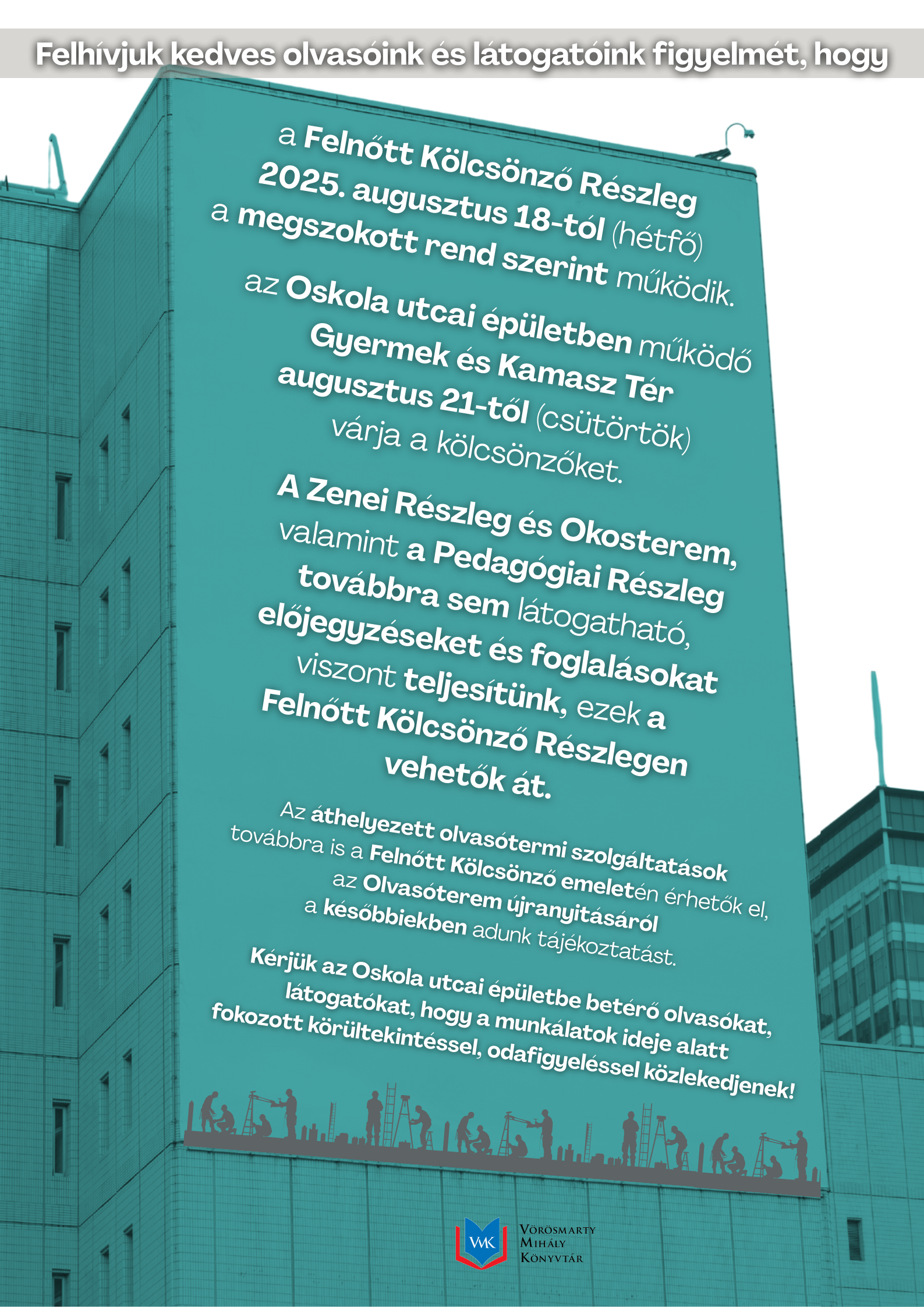 Felhívjuk kedves olvasóink és látogatóink figyelmét, hogy

a Felnőtt Kölcsönző Részleg 2025. augusztus 18-tól (hétfő) a megszokott rend szerint működik.

az Oskola utcai épületben működő Gyermek és Kamasz Tér augusztus 21-től (csütörtök) várja a kölcsönzőket.

A Zenei Részleg és Okosterem, valamint a Pedagógiai Részleg továbbra sem látogatható, előjegyzéseket és foglalásokat viszont teljesítünk, ezek a Felnőtt Kölcsönző Részlegen vehetők át.

Az áthelyezett olvasótermi szolgáltatások továbbra is a Felnőtt Kölcsönző emeletén érhetők el, az Olvasóterem újranyitásáról a későbbiekben adunk tájékoztatást.

Kérjük az Oskola utcai épületbe betérő olvasókat, látogatókat, hogy a munkálatok ideje alatt fokozott körültekintéssel, odafigyeléssel közlekedjenek!

VMK Vörösmarty Mihály Könyvtár